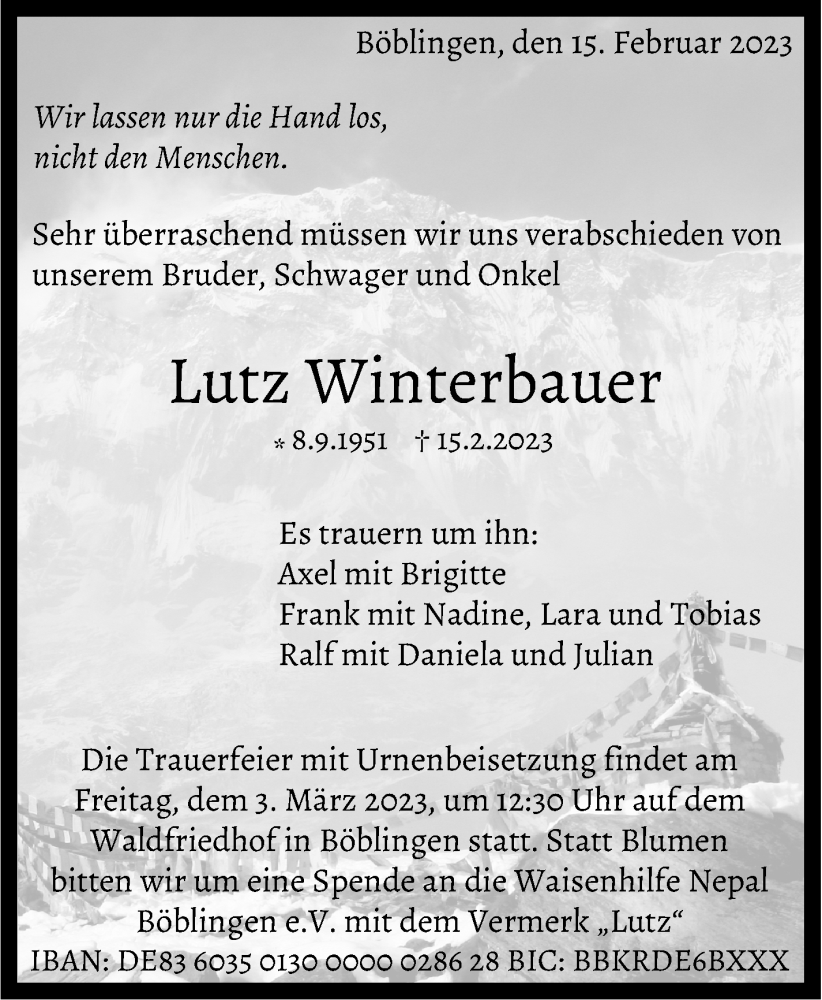 Böblingen, den 15. Februar 2023

Wir lassen nur die Hand los,
nicht den Menschen.

Sehr überraschend müssen wir uns verabschieden von unserem Bruder, Schwager und Onkel

Lutz Winterbauer

* 8.9.1951 † 15.2.2023

Es trauern um ihn:
Axel mit Brigitte
Frank mit Nadine, Lara und Tobias
Ralf mit Daniela und Julian

Die Trauerfeier mit Urnenbeisetzung findet am Freitag, dem 3. März 2023, um 12:30 Uhr auf dem Waldfriedhof in Böblingen statt. Statt Blumen bitten wir um eine Spende an die Waisenhilfe Nepal Böblingen e.V. mit dem Vermerk „Lutz“
IBAN: DE83 6035 0130 0000 0286 28 BIC: BBKRDE6BXXX